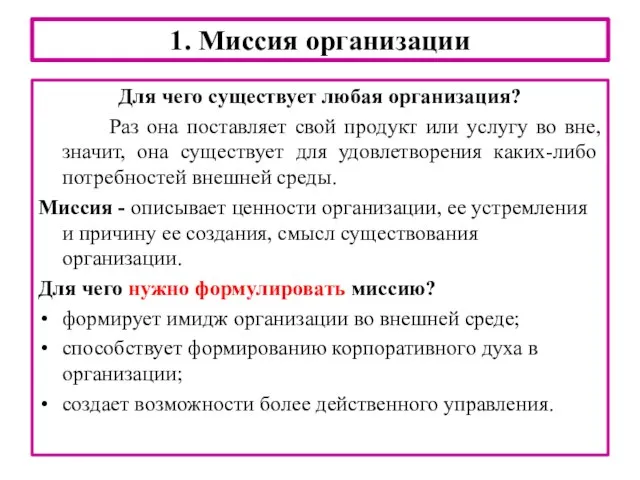 1. Миссия организации

Для чего существует любая организация?

Раз она поставляет свой продукт или услугу во вне, значит, она существует для удовлетворения каких-либо потребностей внешней среды.

Миссия - описывает ценности организации, ее устремления и причину ее создания, смысл существования организации.

Для чего нужно формулировать миссию?

• формирует имидж организации во внешней среде;
• способствует формированию корпоративного духа в организации;
• создает возможности более действенного управления.